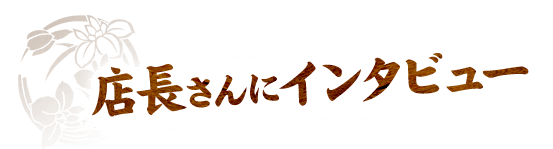 店長さんにインタビュー